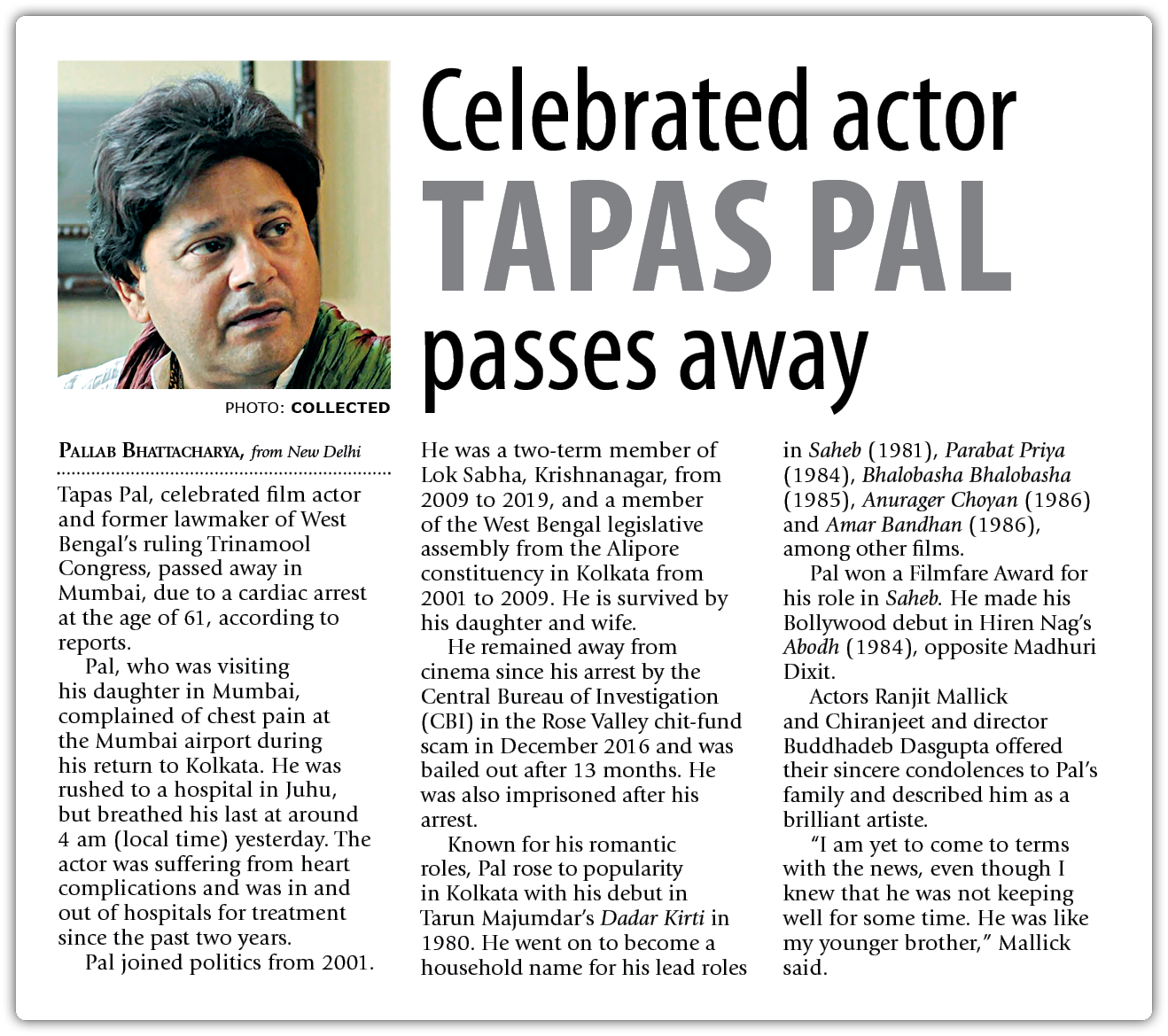 PHOTO: COLLECTED

Celebrated actor
TAPAS PAL
passes away

PALLAB BHATTACHARYA, from New Delhi

Tapas Pal, celebrated film actor and former lawmaker of West Bengal's ruling Trinamool Congress, passed away in Mumbai, due to a cardiac arrest at the age of 61, according to reports.

Pal, who was visiting his daughter in Mumbai, complained of chest pain at the Mumbai airport during his return to Kolkata. He was rushed to a hospital in Juhu, but breathed his last at around 4 am (local time) yesterday. The actor was suffering from heart complications and was in and out of hospitals for treatment since the past two years.

Pal joined politics from 2001. He was a two-term member of Lok Sabha, Krishnanagar, from 2009 to 2019, and a member of the West Bengal legislative assembly from the Alipore constituency in Kolkata from 2001 to 2009. He is survived by his daughter and wife.

He remained away from cinema since his arrest by the Central Bureau of Investigation (CBI) in the Rose Valley chit-fund scam in December 2016 and was bailed out after 13 months. He was also imprisoned after his arrest.

Known for his romantic roles, Pal rose to popularity in Kolkata with his debut in Tarun Majumdar's Dadar Kirti in 1980. He went on to become a household name for his lead roles in Saheb (1981), Parabat Priya (1984), Bhalobasha Bhalobasha (1985), Anurager Choyan (1986) and Amar Bandhan (1986), among other films.

Pal won a Filmfare Award for his role in Saheb. He made his Bollywood debut in Hiren Nag's Abodh (1984), opposite Madhuri Dixit.

Actors Ranjit Mallick and Chiranjeet and director Buddhadeb Dasgupta offered their sincere condolences to Pal's family and described him as a brilliant artiste.

"I am yet to come to terms with the news, even though I knew that he was not keeping well for some time. He was like my younger brother," Mallick said.